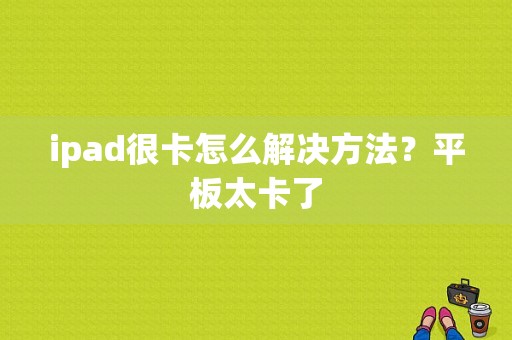 ipad很卡怎么解决方法？平板太卡了